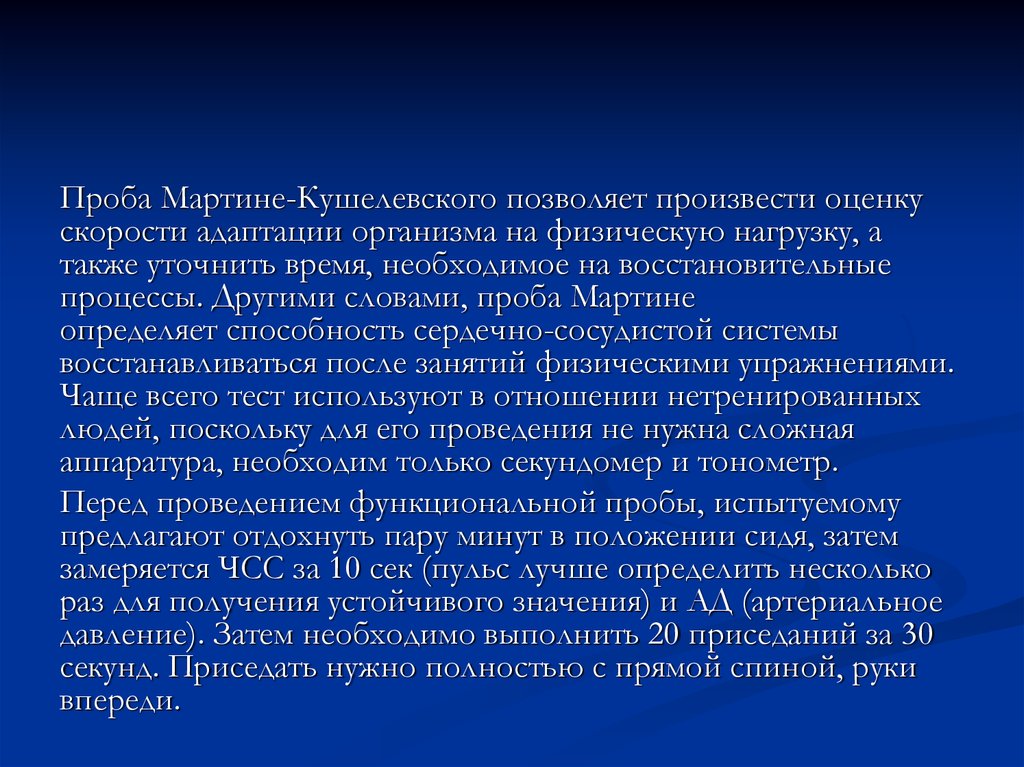 Проба Мартине-Кушелевского позволяет произвести оценку скорости адаптации организма на физическую нагрузку, а также уточнить время, необходимое на восстановительные процессы. Другими словами, проба Мартине определяет способность сердечно-сосудистой системы восстанавливаться после занятий физическими упражнениями. Чаще всего тест используют в отношении нетренированных людей, поскольку для его проведения не нужна сложная аппаратура, необходим только секундомер и тонометр.

Перед проведением функциональной пробы, испытуемому предлагают отдохнуть пару минут в положении сидя, затем замеряется ЧСС за 10 сек (пульс лучше определить несколько раз для получения устойчивого значения) и АД (артериальное давление). Затем необходимо выполнить 20 приседаний за 30 секунд. Приседать нужно полностью с прямой спиной, руки впереди.